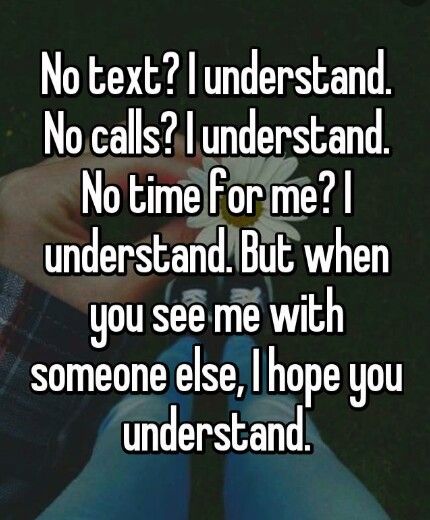 No text? I understand. No calls? I understand. No time for me? I understand. But when you see me with someone else, I hope you understand.